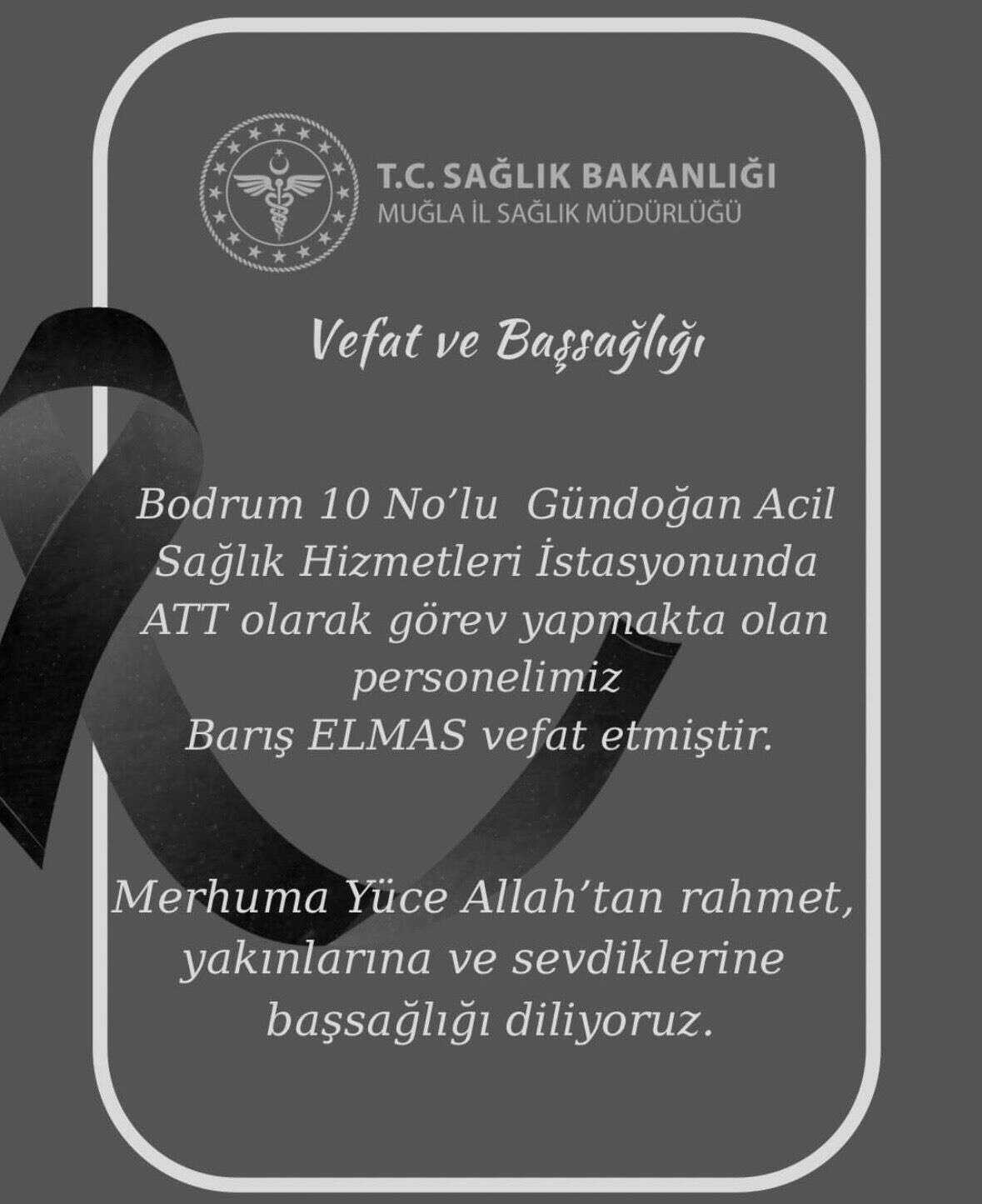 T.C. SAĞLIK BAKANLIĞI
MUĞLA İL SAĞLIK MÜDÜRLÜĞÜ

Vefat ve Başsağlığı

Bodrum 10 No'lu Gündoğan Acil Sağlık Hizmetleri İstasyonunda ATT olarak görev yapmakta olan personelimiz Barış ELMAS vefat etmiştir.

Merhuma Yüce Allah'tan rahmet, yakınlarına ve sevdiklerine başsağlığı diliyoruz.